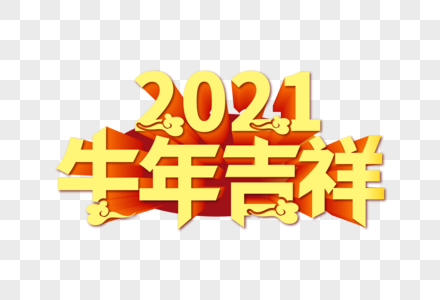 2021
牛年吉祥